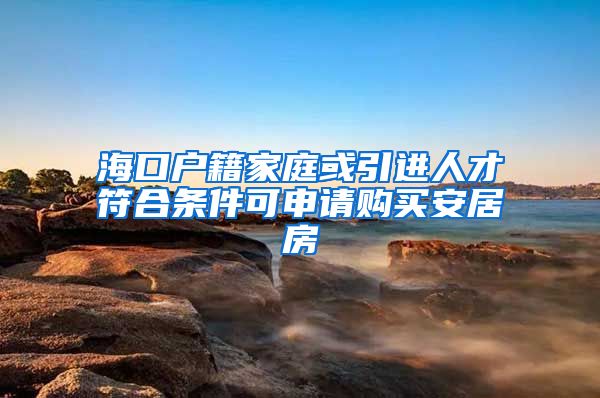 海口户籍家庭或引进人才符合条件可申请购买安居房